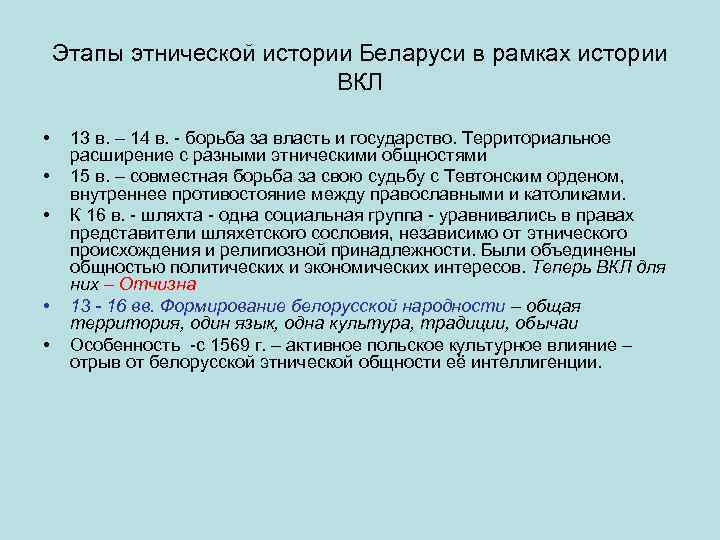 Этапы этнической истории Беларуси в рамках истории ВКЛ

• 13 в. – 14 в. - борьба за власть и государство. Территориальное расширение с разными этническими общностями
• 15 в. – совместная борьба за свою судьбу с Тевтонским орденом, внутреннее противостояние между православными и католиками.
• К 16 в. - шляхта - одна социальная группа - уравнивались в правах представители шляхетского сословия, независимо от этнического происхождения и религиозной принадлежности. Были объединены общностью политических и экономических интересов. Теперь ВКЛ для них – Отчизна
• 13 - 16 вв. Формирование белорусской народности – общая территория, один язык, одна культура, традиции, обычаи
• Особенность -с 1569 г. – активное польское культурное влияние – отрыв от белорусской этнической общности её интеллигенции.